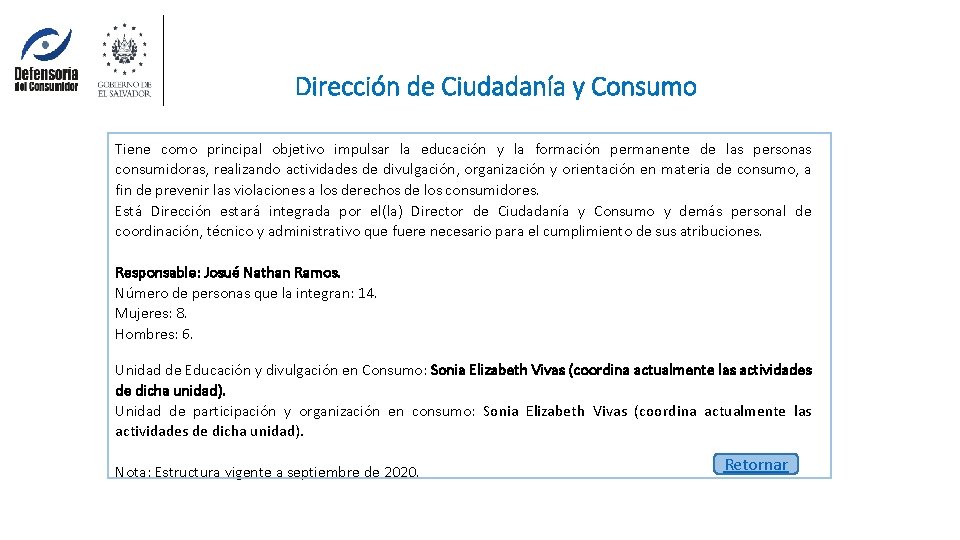 Defensoría del Consumidor

GOBIERNO DE EL SALVADOR

Dirección de Ciudadanía y Consumo

Tiene como principal objetivo impulsar la educación y la formación permanente de las personas consumidoras, realizando actividades de divulgación, organización y orientación en materia de consumo, a fin de prevenir las violaciones a los derechos de los consumidores.
Está Dirección estará integrada por el(la) Director de Ciudadanía y Consumo y demás personal de coordinación, técnico y administrativo que fuere necesario para el cumplimiento de sus atribuciones.

Responsable: Josué Nathan Ramos.
Número de personas que la integran: 14.
Mujeres: 8.
Hombres: 6.

Unidad de Educación y divulgación en Consumo: Sonia Elizabeth Vivas (coordina actualmente las actividades de dicha unidad).
Unidad de participación y organización en consumo: Sonia Elizabeth Vivas (coordina actualmente las actividades de dicha unidad).

Nota: Estructura vigente a septiembre de 2020.

Retornar